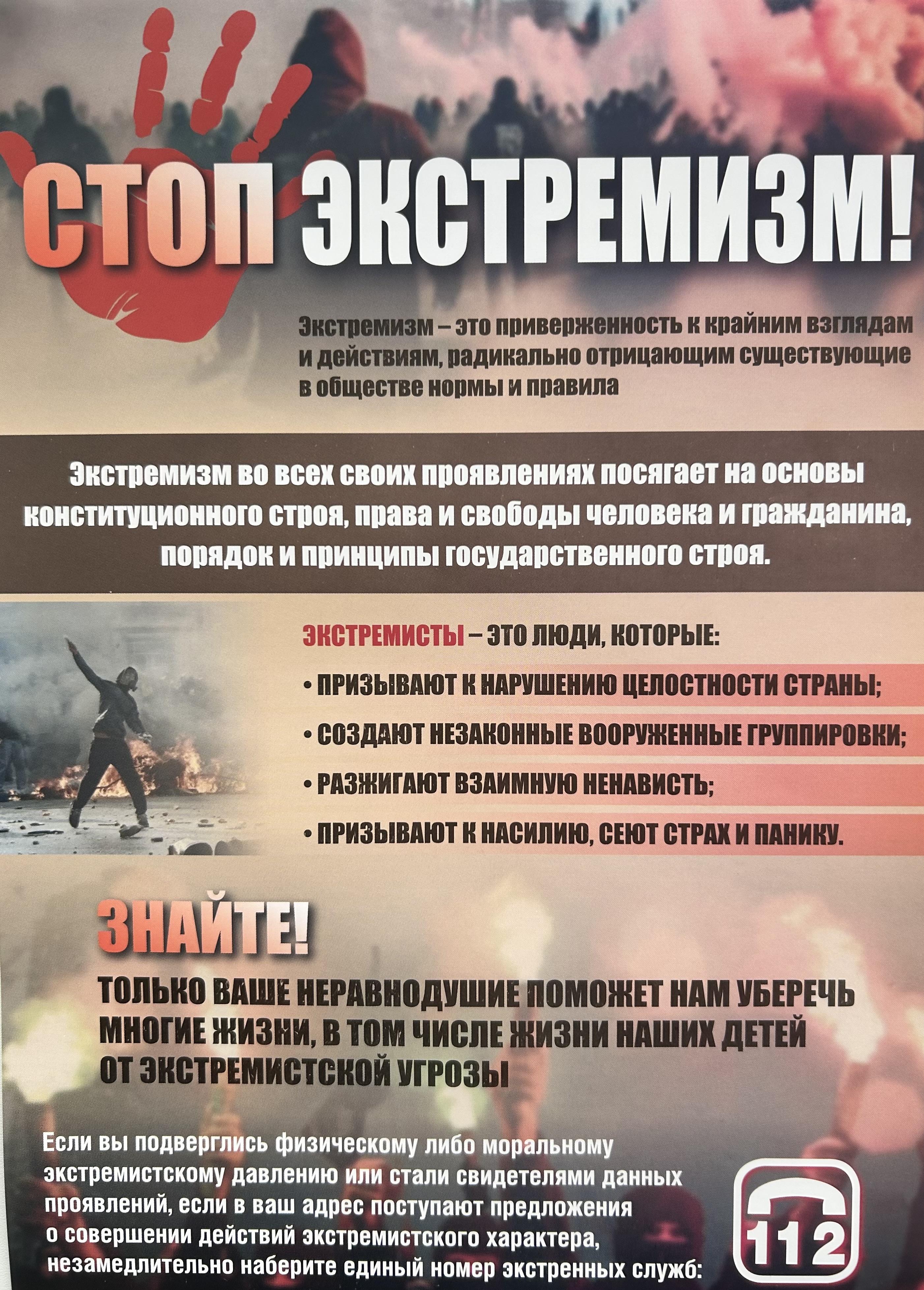 СТОП ЭКСТРЕМИЗМ!

Экстремизм – это приверженность к крайним взглядам и действиям, радикально отрицающим существующие в обществе нормы и правила

Экстремизм во всех своих проявлениях посягает на основы конституционного строя, права и свободы человека и гражданина, порядок и принципы государственного строя.

ЭКСТРЕМИСТЫ – ЭТО ЛЮДИ, КОТОРЫЕ:
• ПРИЗЫВАЮТ К НАРУШЕНИЮ ЦЕЛОСТНОСТИ СТРАНЫ;
• СОЗДАЮТ НЕЗАКОННЫЕ ВООРУЖЕННЫЕ ГРУППИРОВКИ;
• РАЗЖИГАЮТ ВЗАИМНУЮ НЕНАВИСТЬ;
• ПРИЗЫВАЮТ К НАСИЛИЮ, СЕЮТ СТРАХ И ПАНИКУ.

ЗНАЙТЕ!
ТОЛЬКО ВАШЕ НЕРАВНОДУШИЕ ПОМОЖЕТ НАМ УБЕРЕЧЬ МНОГИЕ ЖИЗНИ, В ТОМ ЧИСЛЕ ЖИЗНИ НАШИХ ДЕТЕЙ ОТ ЭКСТРЕМИСТСКОЙ УГРОЗЫ

Если вы подверглись физическому либо моральному экстремистскому давлению или стали свидетелями данных проявлений, если в ваш адрес поступают предложения о совершении действий экстремистского характера, незамедлительно наберите единый номер экстренных служб:

112